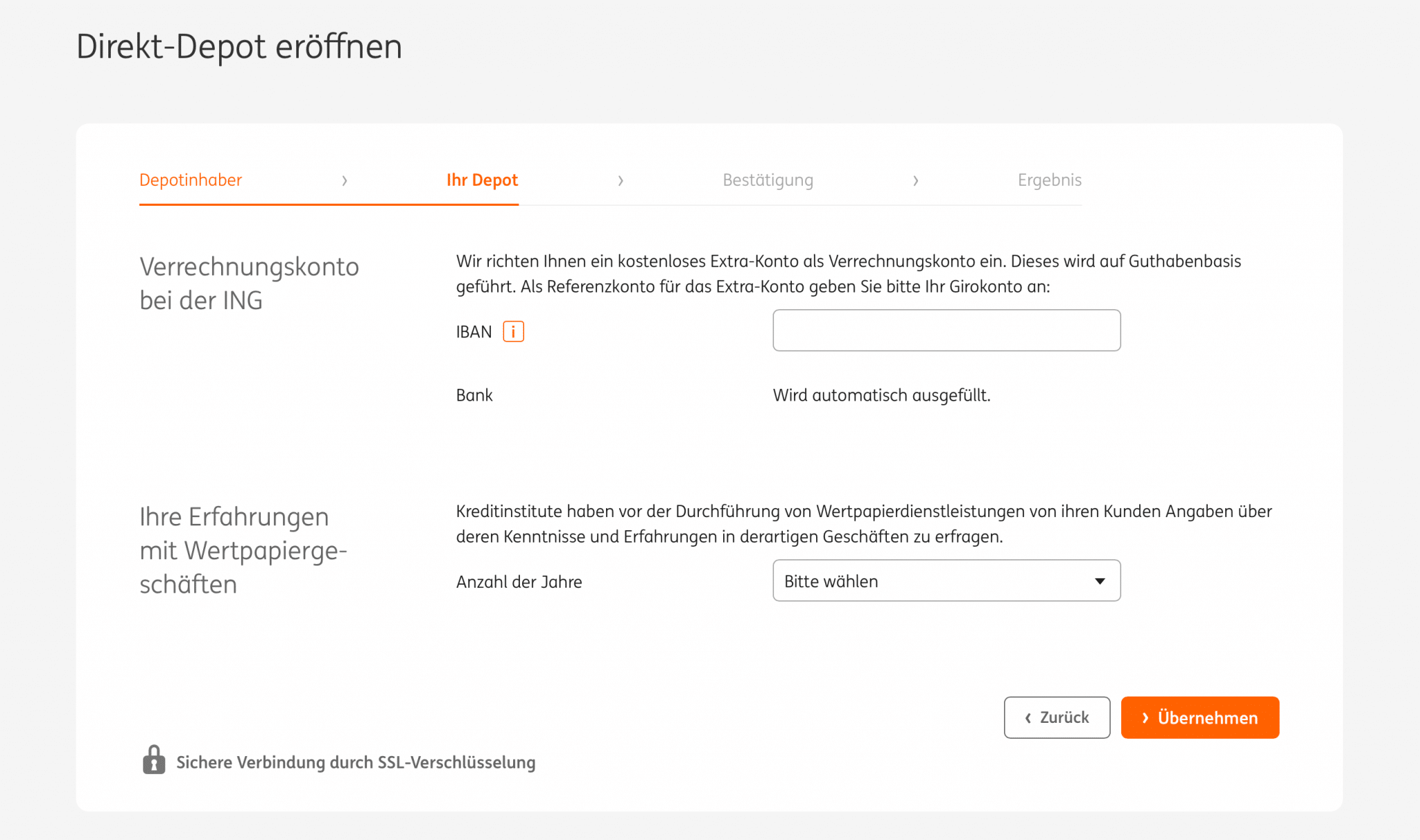 Direkt-Depot eröffnen

Depotinhaber › Ihr Depot › Bestätigung › Ergebnis

Verrechnungskonto bei der ING

Wir richten Ihnen ein kostenloses Extra-Konto als Verrechnungskonto ein. Dieses wird auf Guthabenbasis geführt. Als Referenzkonto für das Extra-Konto geben Sie bitte Ihr Girokonto an:

IBAN i

Bank

Wird automatisch ausgefüllt.

Ihre Erfahrungen mit Wertpapiergeschäften

Kreditinstitute haben vor der Durchführung von Wertpapierdienstleistungen von ihren Kunden Angaben über deren Kenntnisse und Erfahrungen in derartigen Geschäften zu erfragen.

Anzahl der Jahre

Bitte wählen

‹ Zurück

› Übernehmen

Sichere Verbindung durch SSL-Verschlüsselung